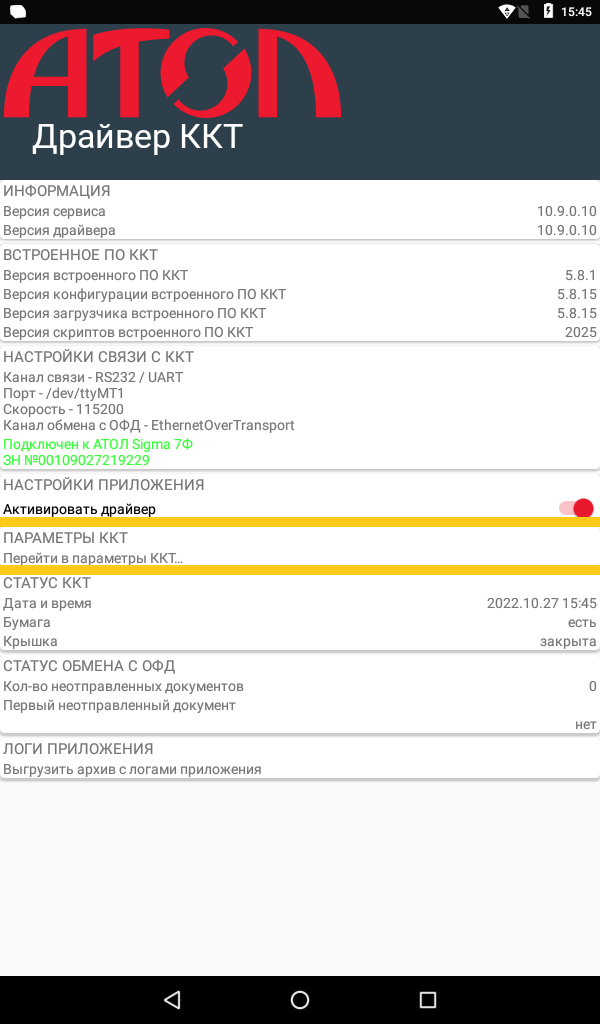 15:45

АТОЛ
Драйвер ККТ

ИНФОРМАЦИЯ
Версия сервиса 10.9.0.10
Версия драйвера 10.9.0.10

ВСТРОЕННОЕ ПО ККТ
Версия встроенного ПО ККТ 5.8.1
Версия конфигурации встроенного ПО ККТ 5.8.15
Версия загрузчика встроенного ПО ККТ 5.8.15
Версия скриптов встроенного ПО ККТ 2025

НАСТРОЙКИ СВЯЗИ С ККТ
Канал связи - RS232 / UART
Порт - /dev/ttyMT1
Скорость - 115200
Канал обмена с ОФД - EthernetOverTransport
Подключен к АТОЛ Sigma 7Ф
ЗН №00109027219229

НАСТРОЙКИ ПРИЛОЖЕНИЯ
Активировать драйвер

ПАРАМЕТРЫ ККТ
Перейти в параметры ККТ...

СТАТУС ККТ
Дата и время 2022.10.27 15:45
Бумага есть
Крышка закрыта

СТАТУС ОБМЕНА С ОФД
Кол-во неотправленных документов 0
Первый неотправленный документ нет

ЛОГИ ПРИЛОЖЕНИЯ
Выгрузить архив с логами приложения